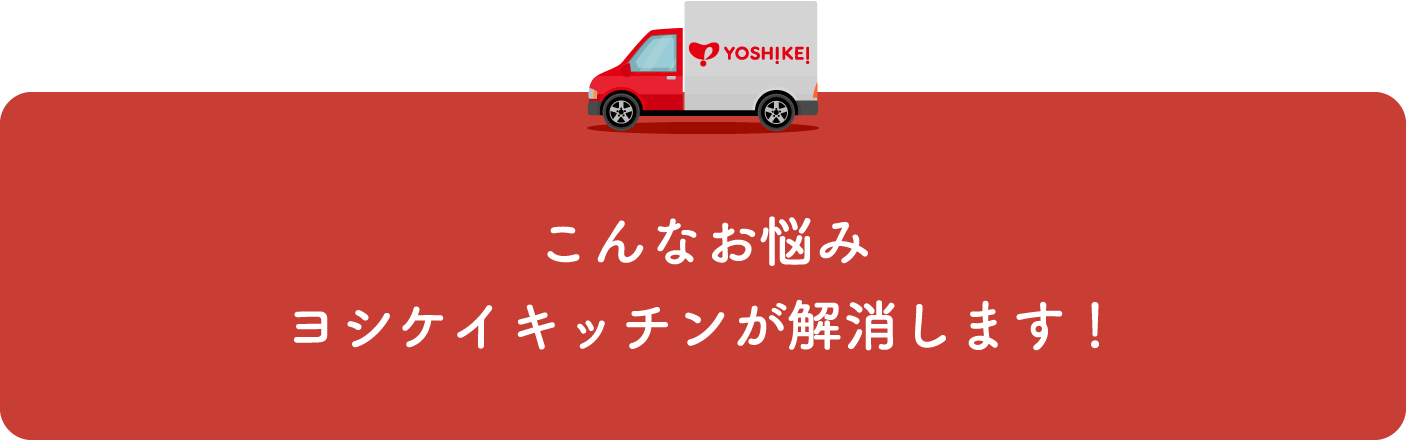 YOSHIKEI

こんなお悩み
ヨシケイキッチンが解消します！